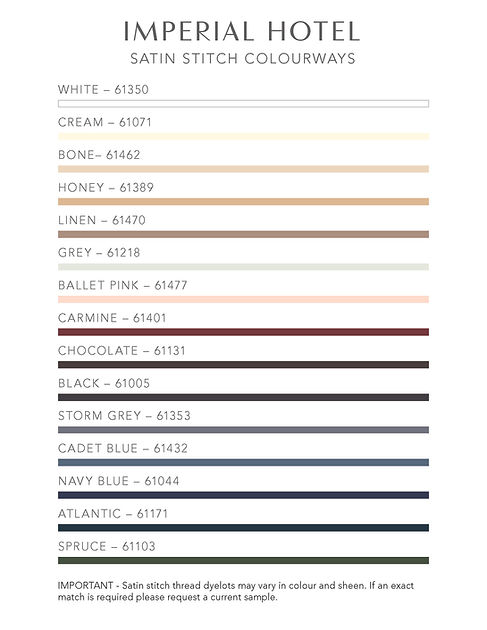 IMPERIAL HOTEL
SATIN STITCH COLOURWAYS

WHITE – 61350

CREAM – 61071

BONE– 61462

HONEY – 61389

LINEN – 61470

GREY – 61218

BALLET PINK – 61477

CARMINE – 61401

CHOCOLATE – 61131

BLACK – 61005

STORM GREY – 61353

CADET BLUE – 61432

NAVY BLUE – 61044

ATLANTIC – 61171

SPRUCE – 61103

IMPORTANT - Satin stitch thread dyelots may vary in colour and sheen. If an exact match is required please request a current sample.